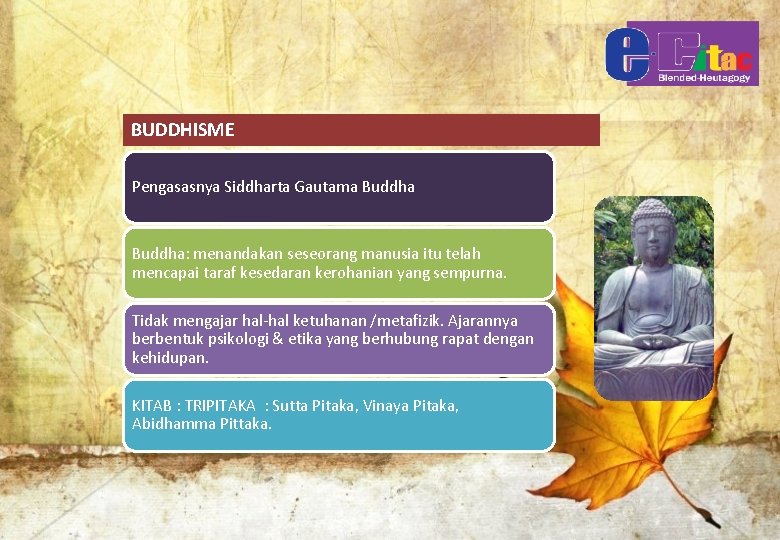 e-Citac
Blended-Heutagogy

BUDDHISME

Pengasasnya Siddharta Gautama Buddha

Buddha: menandakan seseorang manusia itu telah mencapai taraf kesedaran kerohanian yang sempurna.

Tidak mengajar hal-hal ketuhanan /metafizik. Ajarannya berbentuk psikologi & etika yang berhubung rapat dengan kehidupan.

KITAB : TRIPITAKA : Sutta Pitaka, Vinaya Pitaka, Abidhamma Pittaka.